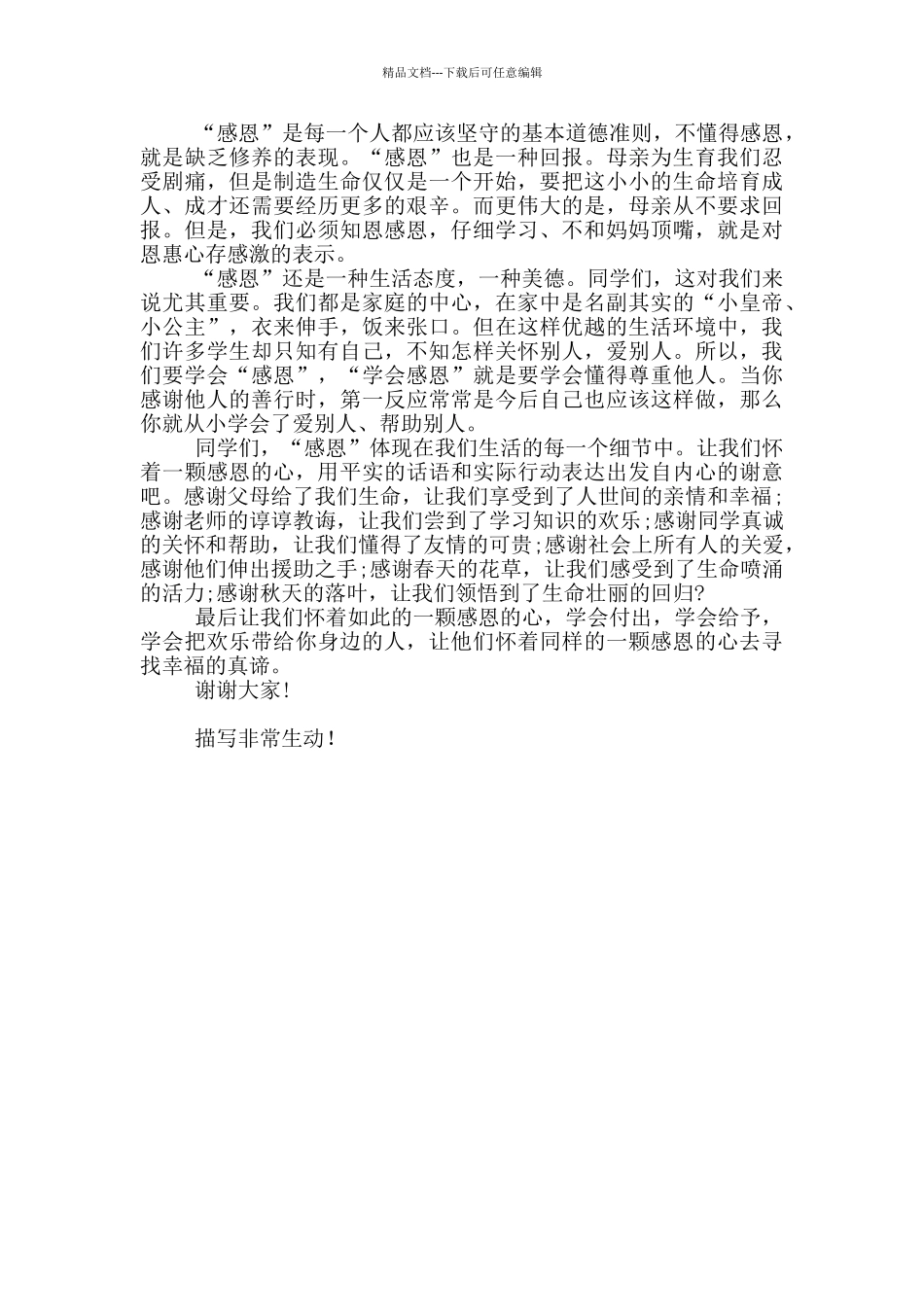 精品文档---下载后可任意编辑

“感恩”是每一个人都应该坚守的基本道德准则，不懂得感恩，就是缺乏修养的表现。“感恩”也是一种回报。母亲为生育我们忍受剧痛，但是制造生命仅仅是一个开始，要把这小小的生命培育成人、成才还需要经历更多的艰辛。而更伟大的是，母亲从不要求回报。但是，我们必须知恩感恩，仔细学习、不和妈妈顶嘴，就是对恩惠心存感激的表示。

“感恩”还是一种生活态度，一种美德。同学们，这对我们来说尤其重要。我们都是家庭的中心，在家中是名副其实的“小皇帝、小公主”，衣来伸手，饭来张口。但在这样优越的生活环境中，我们许多学生却只知有自己，不知怎样关怀别人，爱别人。所以，我们要学会“感恩”，“学会感恩”就是要学会懂得尊重他人。当你感谢他人的善行时，第一反应常常是今后自己也应该这样做，那么你就从小学会了爱别人、帮助别人。

同学们，“感恩”体现在我们生活的每一个细节中。让我们怀着一颗感恩的心，用平实的话语和实际行动表达出发自内心的谢意吧。感谢父母给了我们生命，让我们享受到了人世间的亲情和幸福;感谢老师的谆谆教诲，让我们尝到了学习知识的欢乐;感谢同学真诚的关怀和帮助，让我们懂得了友情的可贵;感谢社会上所有人的关爱，感谢他们伸出援助之手;感谢春天的花草，让我们感受到了生命喷涌的活力;感谢秋天的落叶，让我们领悟到了生命壮丽的回归?

最后让我们怀着如此的一颗感恩的心，学会付出，学会给予，学会把欢乐带给你身边的人，让他们怀着同样的一颗感恩的心去寻找幸福的真谛。

谢谢大家!

描写非常生动!